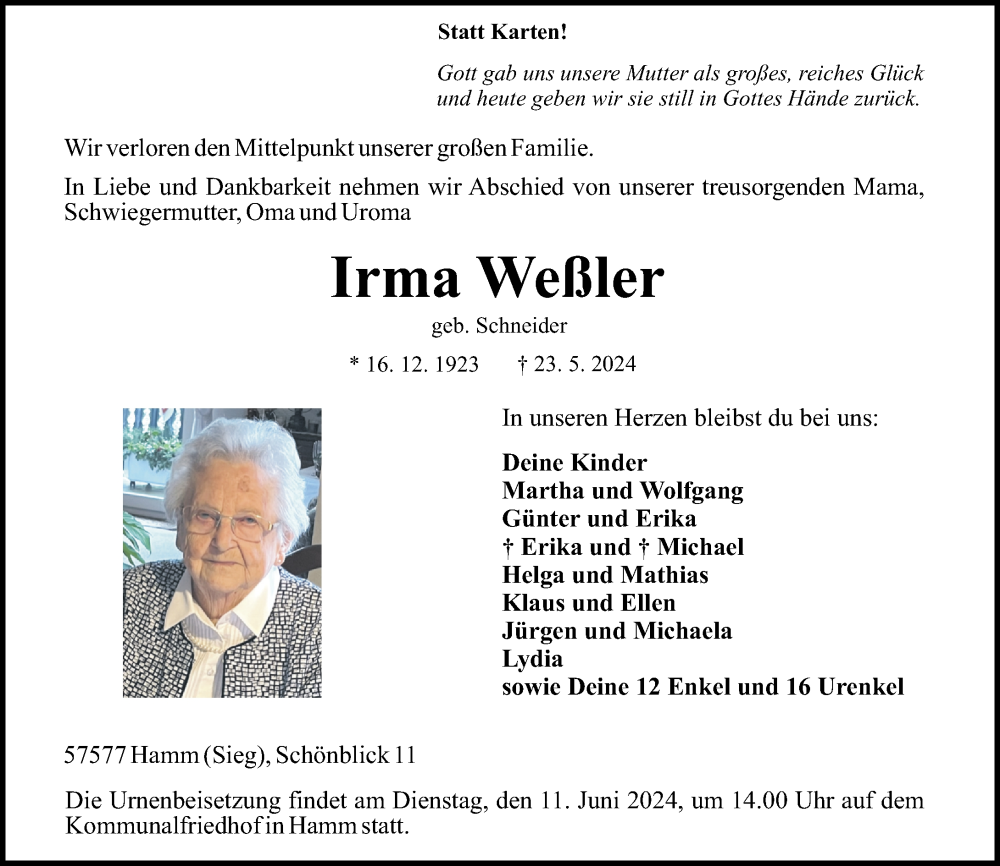 Statt Karten!

Gott gab uns unsere Mutter als großes, reiches Glück
und heute geben wir sie still in Gottes Hände zurück.

Wir verloren den Mittelpunkt unserer großen Familie.

In Liebe und Dankbarkeit nehmen wir Abschied von unserer treusorgenden Mama, Schwiegermutter, Oma und Uroma

Irma Weßler

geb. Schneider

* 16. 12. 1923 † 23. 5. 2024

In unseren Herzen bleibst du bei uns:

Deine Kinder
Martha und Wolfgang
Günter und Erika
† Erika und † Michael
Helga und Mathias
Klaus und Ellen
Jürgen und Michaela
Lydia
sowie Deine 12 Enkel und 16 Urenkel

57577 Hamm (Sieg), Schönblick 11

Die Urnenbeisetzung findet am Dienstag, den 11. Juni 2024, um 14.00 Uhr auf dem Kommunalfriedhof in Hamm statt.